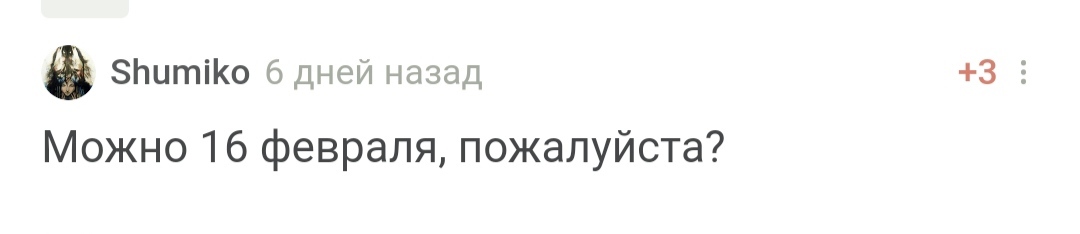 Shumiko 6 дней назад

+3

Можно 16 февраля, пожалуйста?